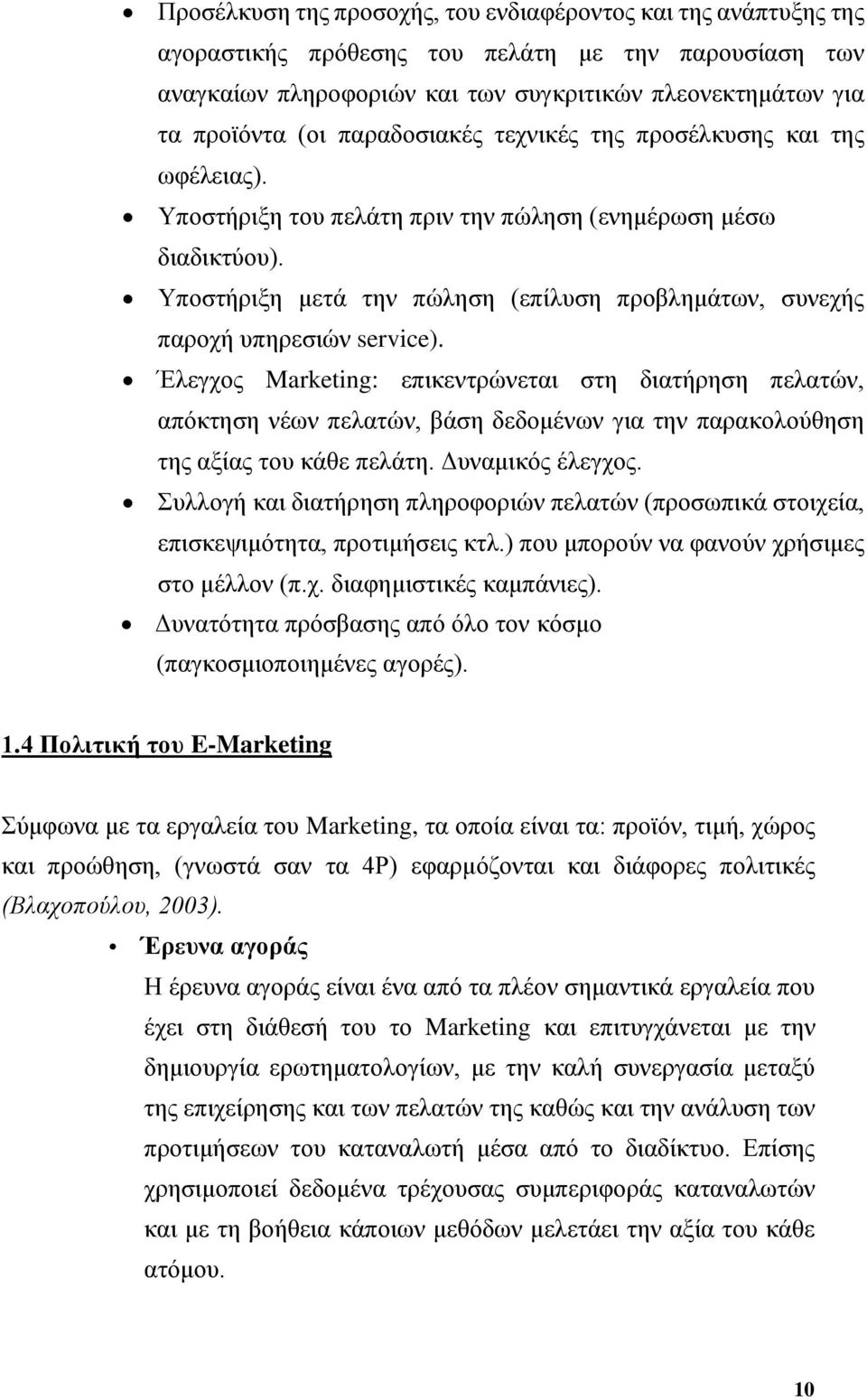 • Προσέλκυση της προσοχής, του ενδιαφέροντος και της ανάπτυξης της αγοραστικής πρόθεσης του πελάτη με την παρουσίαση των αναγκαίων πληροφοριών και των συγκριτικών πλεονεκτημάτων για τα προϊόντα (οι παραδοσιακές τεχνικές της προσέλκυσης και της ωφέλειας).
• Υποστήριξη του πελάτη πριν την πώληση (ενημέρωση μέσω διαδικτύου).
• Υποστήριξη μετά την πώληση (επίλυση προβλημάτων, συνεχής παροχή υπηρεσιών service).
• Έλεγχος Marketing: επικεντρώνεται στη διατήρηση πελατών, απόκτηση νέων πελατών, βάση δεδομένων για την παρακολούθηση της αξίας του κάθε πελάτη. Δυναμικός έλεγχος.
• Συλλογή και διατήρηση πληροφοριών πελατών (προσωπικά στοιχεία, επισκεψιμότητα, προτιμήσεις κτλ.) που μπορούν να φανούν χρήσιμες στο μέλλον (π.χ. διαφημιστικές καμπάνιες).
• Δυνατότητα πρόσβασης από όλο τον κόσμο (παγκοσμιοποιημένες αγορές).

1.4 Πολιτική του E-Marketing

Σύμφωνα με τα εργαλεία του Marketing, τα οποία είναι τα: προϊόν, τιμή, χώρος και προώθηση, (γνωστά σαν τα 4P) εφαρμόζονται και διάφορες πολιτικές (Βλαχοπούλου, 2003).

• Έρευνα αγοράς
Η έρευνα αγοράς είναι ένα από τα πλέον σημαντικά εργαλεία που έχει στη διάθεσή του το Marketing και επιτυγχάνεται με την δημιουργία ερωτηματολογίων, με την καλή συνεργασία μεταξύ της επιχείρησης και των πελατών της καθώς και την ανάλυση των προτιμήσεων του καταναλωτή μέσα από το διαδίκτυο. Επίσης χρησιμοποιεί δεδομένα τρέχουσας συμπεριφοράς καταναλωτών και με τη βοήθεια κάποιων μεθόδων μελετάει την αξία του κάθε ατόμου.

10